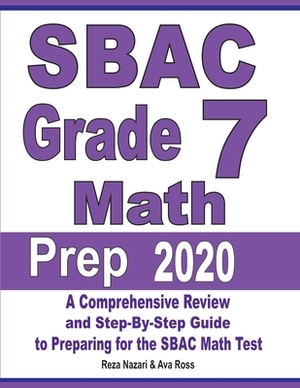 SBAC
Grade 7
Math
Prep 2020

A Comprehensive Review and Step-By-Step Guide to Preparing for the SBAC Math Test

Reza Nazari & Ava Ross